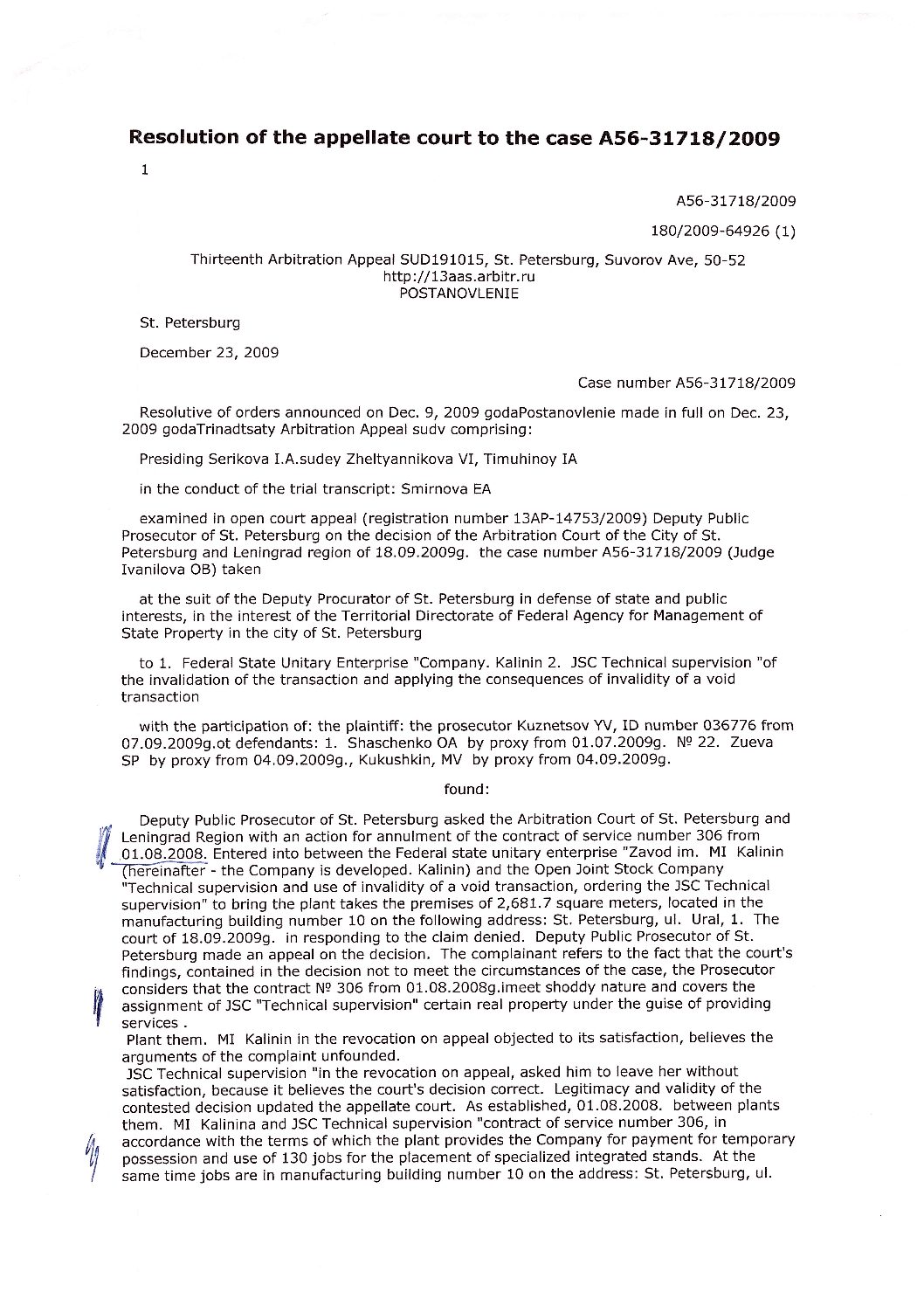 Resolution of the appellate court to the case A56-31718/2009

1

A56-31718/2009

180/2009-64926 (1)

Thirteenth Arbitration Appeal SUD191015, St. Petersburg, Suvorov Ave, 50-52
http://13aas.arbitr.ru
POSTANOVLENIE

St. Petersburg

December 23, 2009

Case number A56-31718/2009

Resolutive of orders announced on Dec. 9, 2009 godaPostanovlenie made in full on Dec. 23, 2009 godaTrinadtsaty Arbitration Appeal sudv comprising:

Presiding Serikova I.A.sudey Zheltyannikova VI, Timuhinoy IA

in the conduct of the trial transcript: Smirnova EA

examined in open court appeal (registration number 13AP-14753/2009) Deputy Public Prosecutor of St. Petersburg on the decision of the Arbitration Court of the City of St. Petersburg and Leningrad region of 18.09.2009g. the case number A56-31718/2009 (Judge Ivanilova OB) taken

at the suit of the Deputy Procurator of St. Petersburg in defense of state and public interests, in the interest of the Territorial Directorate of Federal Agency for Management of State Property in the city of St. Petersburg

to 1. Federal State Unitary Enterprise "Company. Kalinin 2. JSC Technical supervision "of the invalidation of the transaction and applying the consequences of invalidity of a void transaction

with the participation of: the plaintiff: the prosecutor Kuznetsov YV, ID number 036776 from 07.09.2009g.ot defendants: 1. Shaschenko OA by proxy from 01.07.2009g. № 22. Zueva SP by proxy from 04.09.2009g., Kukushkin, MV by proxy from 04.09.2009g.

found:

Deputy Public Prosecutor of St. Petersburg asked the Arbitration Court of St. Petersburg and Leningrad Region with an action for annulment of the contract of service number 306 from 01.08.2008. Entered into between the Federal state unitary enterprise "Zavod im. MI Kalinin (hereinafter - the Company is developed. Kalinin) and the Open Joint Stock Company "Technical supervision and use of invalidity of a void transaction, ordering the JSC Technical supervision" to bring the plant takes the premises of 2,681.7 square meters, located in the manufacturing building number 10 on the following address: St. Petersburg, ul. Ural, 1. The court of 18.09.2009g. in responding to the claim denied. Deputy Public Prosecutor of St. Petersburg made an appeal on the decision. The complainant refers to the fact that the court's findings, contained in the decision not to meet the circumstances of the case, the Prosecutor considers that the contract № 306 from 01.08.2008g.imeet shoddy nature and covers the assignment of JSC "Technical supervision" certain real property under the guise of providing services .
Plant them. MI Kalinin in the revocation on appeal objected to its satisfaction, believes the arguments of the complaint unfounded.
JSC Technical supervision "in the revocation on appeal, asked him to leave her without satisfaction, because it believes the court's decision correct. Legitimacy and validity of the contested decision updated the appellate court. As established, 01.08.2008. between plants them. MI Kalinina and JSC Technical supervision "contract of service number 306, in accordance with the terms of which the plant provides the Company for payment for temporary possession and use of 130 jobs for the placement of specialized integrated stands. At the same time jobs are in manufacturing building number 10 on the address: St. Petersburg, ul.